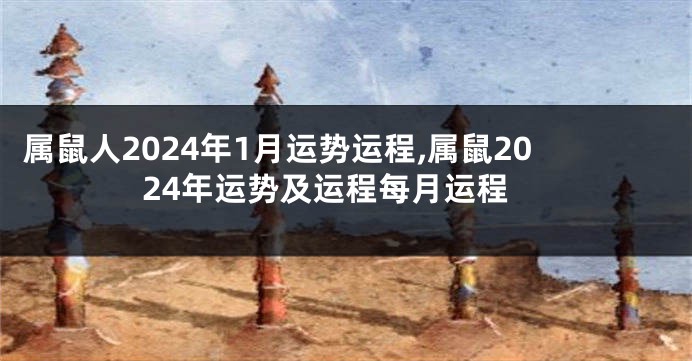 属鼠人2024年1月运势运程,属鼠2024年运势及运程每月运程